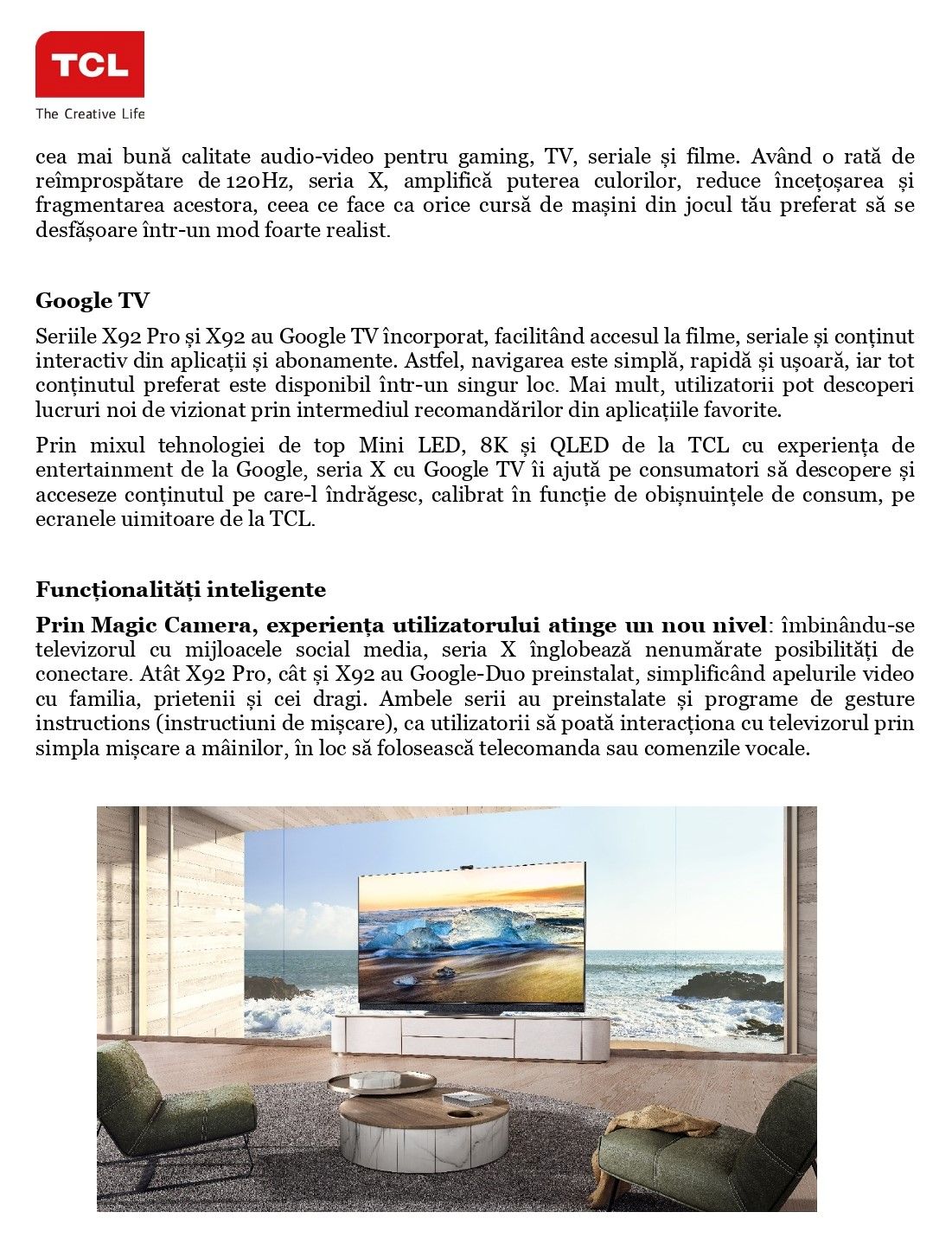 TCL
The Creative Life

cea mai bună calitate audio-video pentru gaming, TV, seriale și filme. Având o rată de reîmprospătare de 120Hz, seria X, amplifică puterea culorilor, reduce încețoșarea și fragmentarea acestora, ceea ce face ca orice cursă de mașini din jocul tău preferat să se desfășoare într-un mod foarte realist.

Google TV

Seriile X92 Pro și X92 au Google TV încorporat, facilitând accesul la filme, seriale și conținut interactiv din aplicații și abonamente. Astfel, navigarea este simplă, rapidă și ușoară, iar tot conținutul preferat este disponibil într-un singur loc. Mai mult, utilizatorii pot descoperi lucruri noi de vizionat prin intermediul recomandărilor din aplicațiile favorite.

Prin mixul tehnologiei de top Mini LED, 8K și QLED de la TCL cu experiența de entertainment de la Google, seria X cu Google TV îi ajută pe consumatori să descopere și acceseze conținutul pe care-l îndrăgesc, calibrat în funcție de obișnuințele de consum, pe ecranele uimitoare de la TCL.

Funcționalități inteligente

Prin Magic Camera, experiența utilizatorului atinge un nou nivel: îmbinându-se televizorul cu mijloacele social media, seria X înglobează nenumărate posibilități de conectare. Atât X92 Pro, cât și X92 au Google-Duo preinstalat, simplificând apelurile video cu familia, prietenii și cei dragi. Ambele serii au preinstalate și programe de gesture instructions (instructiuni de mișcare), ca utilizatorii să poată interacționa cu televizorul prin simpla mișcare a mâinilor, în loc să folosească telecomanda sau comenzile vocale.